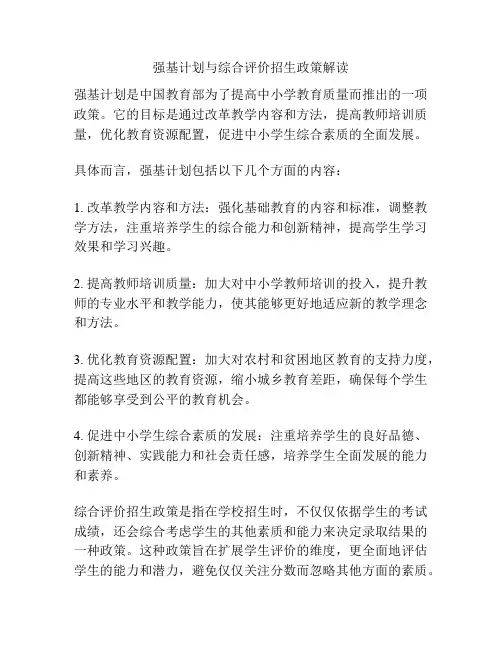 强基计划与综合评价招生政策解读

强基计划是中国教育部为了提高中小学教育质量而推出的一项政策。它的目标是通过改革教学内容和方法，提高教师培训质量，优化教育资源配置，促进中小学生综合素质的全面发展。

具体而言，强基计划包括以下几个方面的内容：

1. 改革教学内容和方法：强化基础教育的内容和标准，调整教学方法，注重培养学生的综合能力和创新精神，提高学生学习效果和学习兴趣。

2. 提高教师培训质量：加大对中小学教师培训的投入，提升教师的专业水平和教学能力，使其能够更好地适应新的教学理念和方法。

3. 优化教育资源配置：加大对农村和贫困地区教育的支持力度，提高这些地区的教育资源，缩小城乡教育差距，确保每个学生都能够享受到公平的教育机会。

4. 促进中小学生综合素质的发展：注重培养学生的良好品德、创新精神、实践能力和社会责任感，培养学生全面发展的能力和素养。

综合评价招生政策是指在学校招生时，不仅仅依据学生的考试成绩，还会综合考虑学生的其他素质和能力来决定录取结果的一种政策。这种政策旨在扩展学生评价的维度，更全面地评估学生的能力和潜力，避免仅仅关注分数而忽略其他方面的素质。